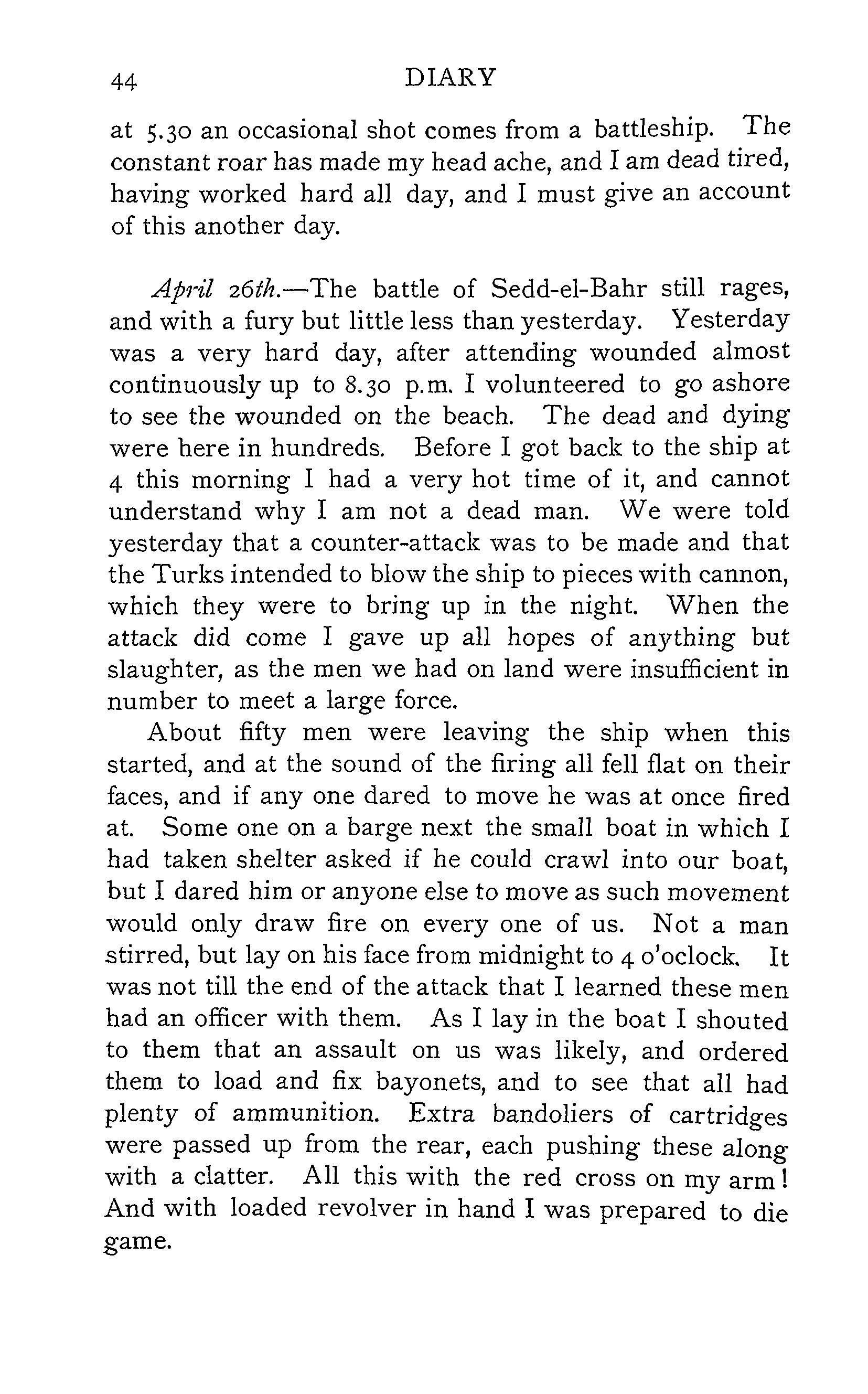 44 DIARY

at 5.30 an occasional shot comes from a battleship. The constant roar has made my head ache, and I am dead tired, having worked hard all day, and I must give an account of this another day.

April 26th.—The battle of Sedd-el-Bahr still rages, and with a fury but little less than yesterday. Yesterday was a very hard day, after attending wounded almost continuously up to 8.30 p.m. I volunteered to go ashore to see the wounded on the beach. The dead and dying were here in hundreds. Before I got back to the ship at 4 this morning I had a very hot time of it, and cannot understand why I am not a dead man. We were told yesterday that a counter-attack was to be made and that the Turks intended to blow the ship to pieces with cannon, which they were to bring up in the night. When the attack did come I gave up all hopes of anything but slaughter, as the men we had on land were insufficient in number to meet a large force.

About fifty men were leaving the ship when this started, and at the sound of the firing all fell flat on their faces, and if any one dared to move he was at once fired at. Some one on a barge next the small boat in which I had taken shelter asked if he could crawl into our boat, but I dared him or anyone else to move as such movement would only draw fire on every one of us. Not a man stirred, but lay on his face from midnight to 4 o'oclock. It was not till the end of the attack that I learned these men had an officer with them. As I lay in the boat I shouted to them that an assault on us was likely, and ordered them to load and fix bayonets, and to see that all had plenty of ammunition. Extra bandoliers of cartridges were passed up from the rear, each pushing these along with a clatter. All this with the red cross on my arm! And with loaded revolver in hand I was prepared to die game.